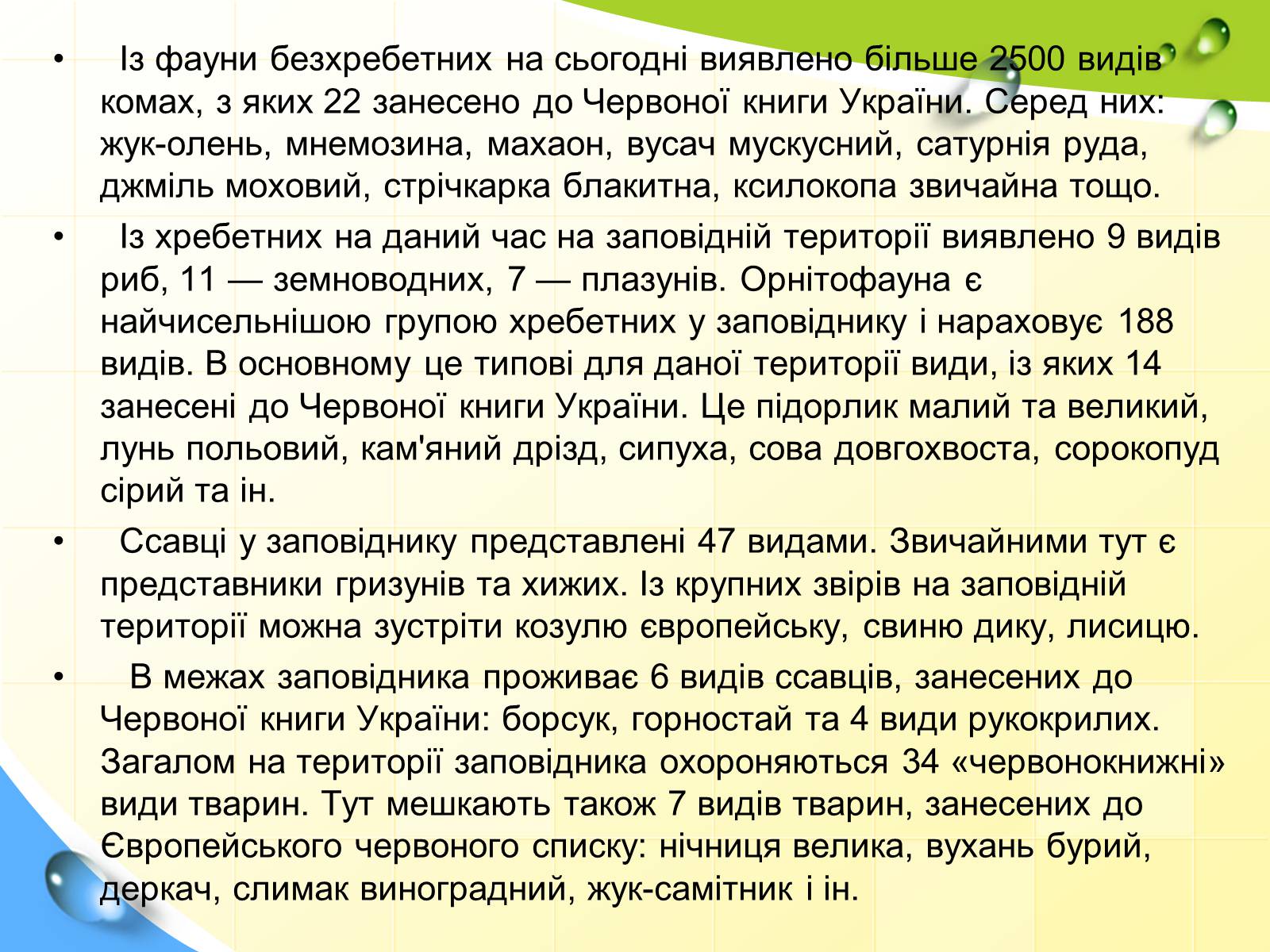 • Із фауни безхребетних на сьогодні виявлено більше 2500 видів комах, з яких 22 занесено до Червоної книги України. Серед них: жук-олень, мнемозина, махаон, вусач мускусний, сатурнія руда, джміль моховий, стрічкарка блакитна, ксилокопа звичайна тощо.

• Із хребетних на даний час на заповідній території виявлено 9 видів риб, 11 — земноводних, 7 — плазунів. Орнітофауна є найчисельнішою групою хребетних у заповіднику і нараховує 188 видів. В основному це типові для даної території види, із яких 14 занесені до Червоної книги України. Це підорлик малий та великий, лунь польовий, кам'яний дрізд, сипуха, сова довгохвоста, сорокопуд сірий та ін.

• Ссавці у заповіднику представлені 47 видами. Звичайними тут є представники гризунів та хижих. Із крупних звірів на заповідній території можна зустріти козулю європейську, свиню дику, лисицю.

• В межах заповідника проживає 6 видів ссавців, занесених до Червоної книги України: борсук, горностай та 4 види рукокрилих. Загалом на території заповідника охороняються 34 «червонокнижні» види тварин. Тут мешкають також 7 видів тварин, занесених до Європейського червоного списку: нічниця велика, вухань бурий, деркач, слимак виноградний, жук-самітник і ін.